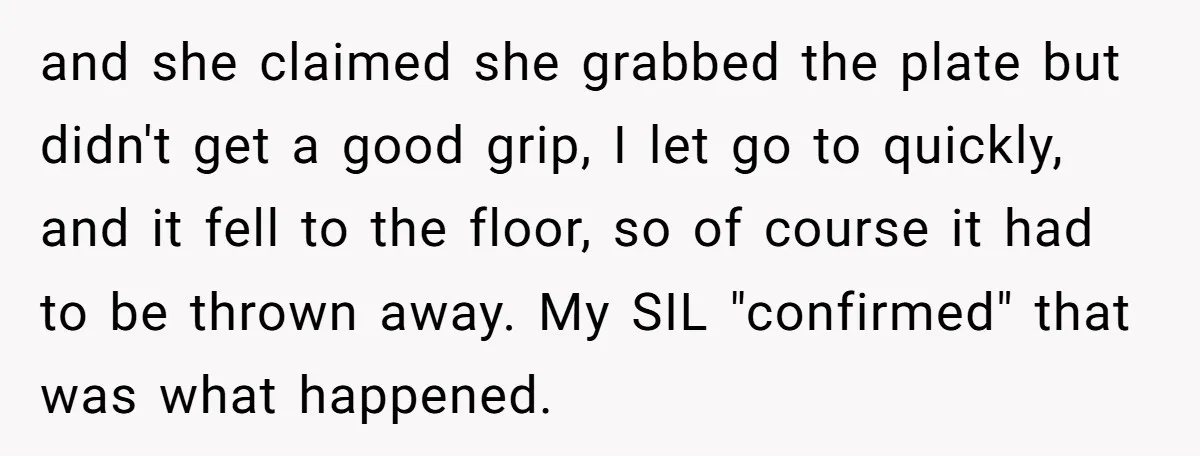 and she claimed she grabbed the plate but didn't get a good grip, I let go to quickly, and it fell to the floor, so of course it had to be thrown away. My SIL "confirmed" that was what happened.